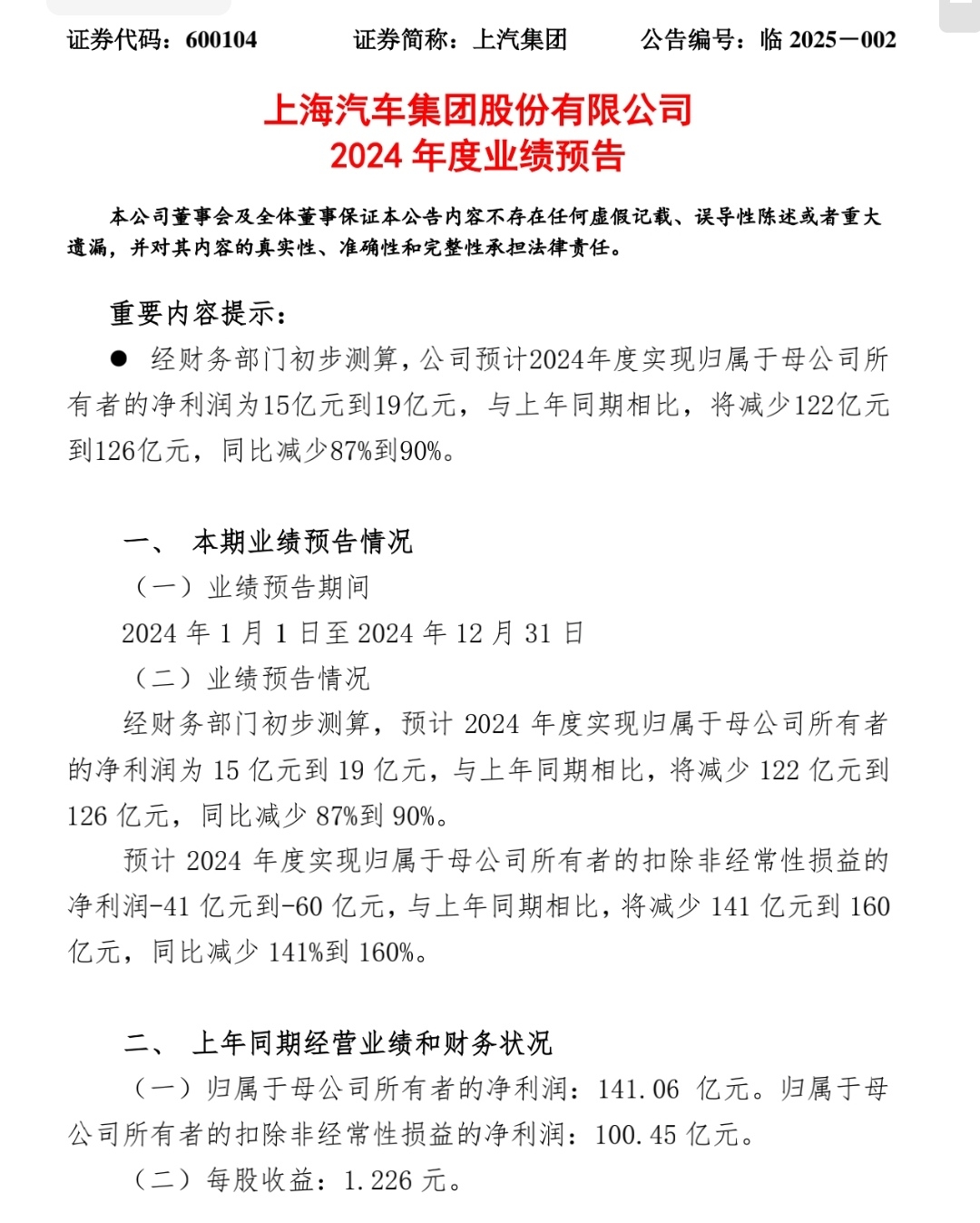 证券代码：600104　　证券简称：上汽集团　　公告编号：临 2025－002

上海汽车集团股份有限公司
2024 年度业绩预告

本公司董事会及全体董事保证本公告内容不存在任何虚假记载、误导性陈述或者重大遗漏，并对其内容的真实性、准确性和完整性承担法律责任。

重要内容提示：

● 经财务部门初步测算，公司预计2024年度实现归属于母公司所有者的净利润为15亿元到19亿元，与上年同期相比，将减少122亿元到126亿元，同比减少87%到90%。

一、 本期业绩预告情况

（一）业绩预告期间

2024 年 1 月 1 日至 2024 年 12 月 31 日

（二）业绩预告情况

经财务部门初步测算，预计 2024 年度实现归属于母公司所有者的净利润为 15 亿元到 19 亿元，与上年同期相比，将减少 122 亿元到 126 亿元，同比减少 87%到 90%。

预计 2024 年度实现归属于母公司所有者的扣除非经常性损益的净利润-41 亿元到-60 亿元，与上年同期相比，将减少 141 亿元到 160 亿元，同比减少 141%到 160%。

二、 上年同期经营业绩和财务状况

（一）归属于母公司所有者的净利润：141.06 亿元。归属于母公司所有者的扣除非经常性损益的净利润：100.45 亿元。

（二）每股收益：1.226 元。